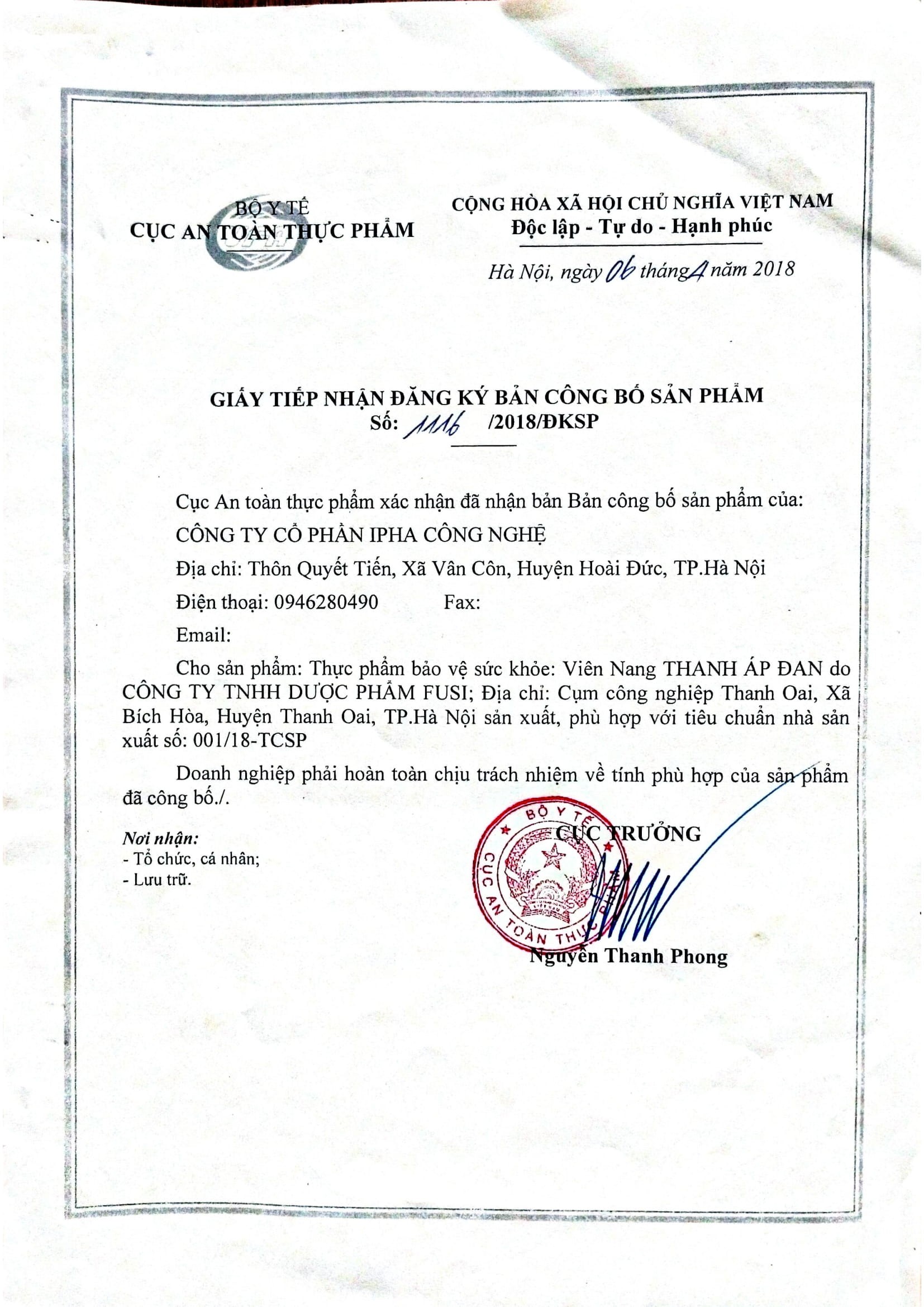 BỘ Y TẾ
CỤC AN TOÀN THỰC PHẨM

CỘNG HÒA XÃ HỘI CHỦ NGHĨA VIỆT NAM
Độc lập - Tự do - Hạnh phúc

Hà Nội, ngày 06 tháng 4 năm 2018

GIẤY TIẾP NHẬN ĐĂNG KÝ BẢN CÔNG BỐ SẢN PHẨM
Số: 1116 /2018/ĐKSP

Cục An toàn thực phẩm xác nhận đã nhận bản Bản công bố sản phẩm của:

CÔNG TY CỔ PHẦN IPHA CÔNG NGHỆ

Địa chỉ: Thôn Quyết Tiến, Xã Vân Côn, Huyện Hoài Đức, TP.Hà Nội

Điện thoại: 0946280490 Fax:

Email:

Cho sản phẩm: Thực phẩm bảo vệ sức khỏe: Viên Nang THANH ÁP ĐAN do CÔNG TY TNHH DƯỢC PHẨM FUSI; Địa chỉ: Cụm công nghiệp Thanh Oai, Xã Bích Hòa, Huyện Thanh Oai, TP.Hà Nội sản xuất, phù hợp với tiêu chuẩn nhà sản xuất số: 001/18-TCSP

Doanh nghiệp phải hoàn toàn chịu trách nhiệm về tính phù hợp của sản phẩm đã công bố./.

Nơi nhận:
- Tổ chức, cá nhân;
- Lưu trữ.

CỤC TRƯỞNG

BỘ Y TẾ
CỤC AN TOÀN THỰC PHẨM

Nguyễn Thanh Phong